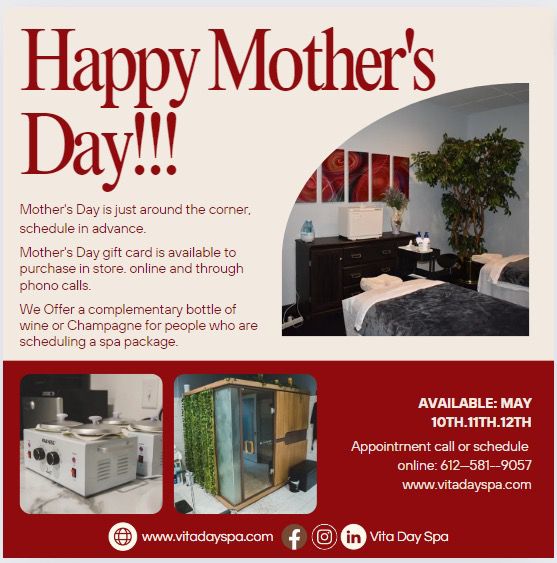 Happy Mother's Day!!!

Mother's Day is just around the corner, schedule in advance.

Mother's Day gift card is available to purchase in store. online and through phono calls.

We Offer a complementary bottle of wine or Champagne for people who are scheduling a spa package.

AVAILABLE: MAY 10TH.11TH.12TH

Appointrnent call or schedule online: 612--581--9057
www.vitadayspa.com

www.vitadayspa.com Vita Day Spa